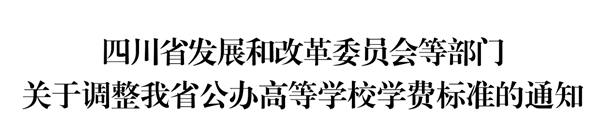 四川省发展和改革委员会等部门
关于调整我省公办高等学校学费标准的通知